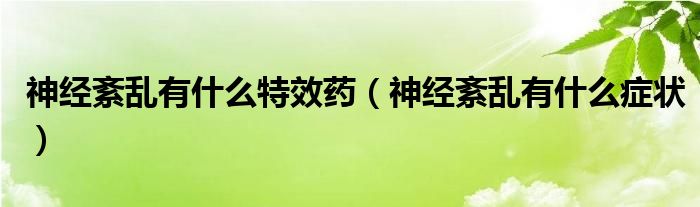 神经紊乱有什么特效药（神经紊乱有什么症状）